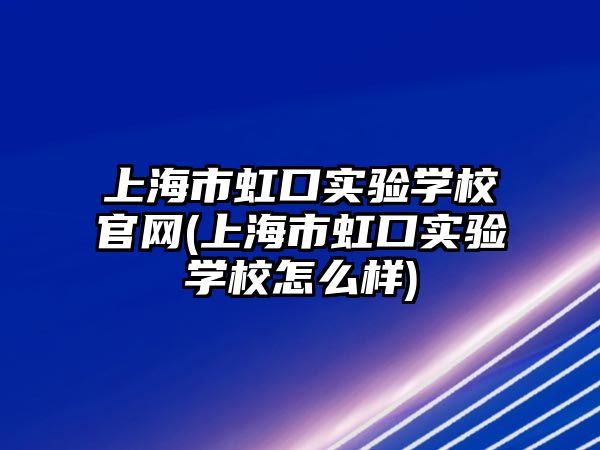 上海市虹口实验学校官网(上海市虹口实验学校怎么样)